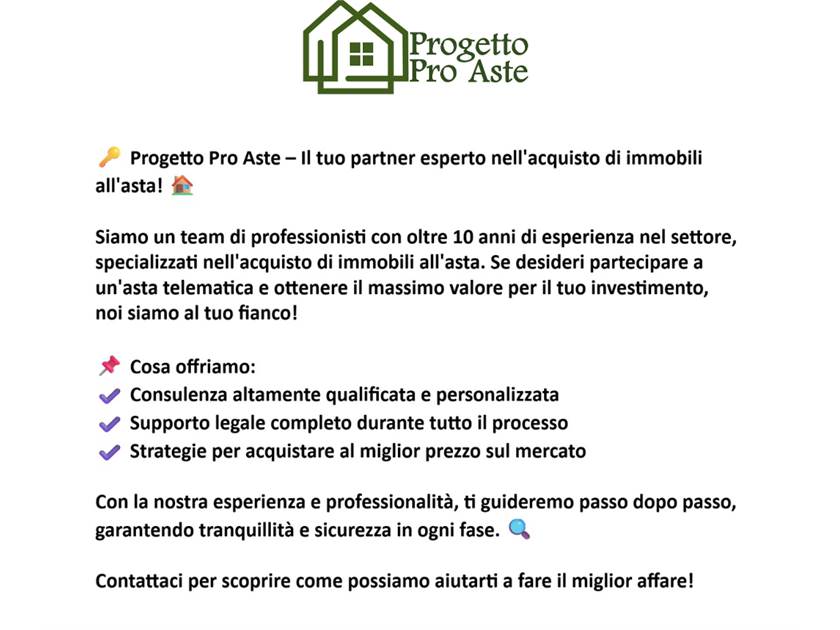 Progetto
Pro Aste

🔑 Progetto Pro Aste – Il tuo partner esperto nell'acquisto di immobili all'asta! 🏠

Siamo un team di professionisti con oltre 10 anni di esperienza nel settore, specializzati nell'acquisto di immobili all'asta. Se desideri partecipare a un'asta telematica e ottenere il massimo valore per il tuo investimento, noi siamo al tuo fianco!

📌 Cosa offriamo:
✔ Consulenza altamente qualificata e personalizzata
✔ Supporto legale completo durante tutto il processo
✔ Strategie per acquistare al miglior prezzo sul mercato

Con la nostra esperienza e professionalità, ti guideremo passo dopo passo, garantendo tranquillità e sicurezza in ogni fase. 🔍

Contattaci per scoprire come possiamo aiutarti a fare il miglior affare!